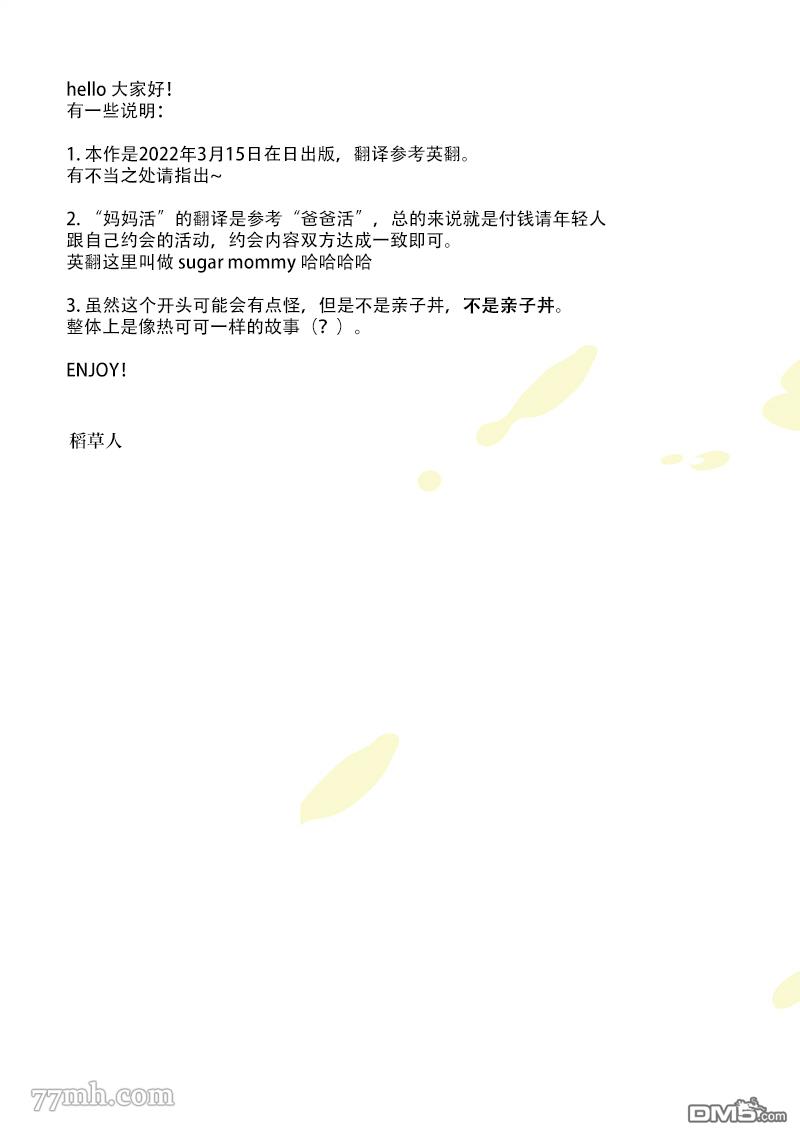 hello 大家好！
有一些说明：

1. 本作是2022年3月15日在日出版，翻译参考英翻。
有不当之处请指出~

2. “妈妈活”的翻译是参考“爸爸活”，总的来说就是付钱请年轻人跟自己约会的活动，约会内容双方达成一致即可。
英翻这里叫做 sugar mommy 哈哈哈哈

3. 虽然这个开头可能会有点怪，但是不是亲子丼，不是亲子丼。
整体上是像热可可一样的故事（？）。

ENJOY！

稻草人

77mh.com

DM5.com